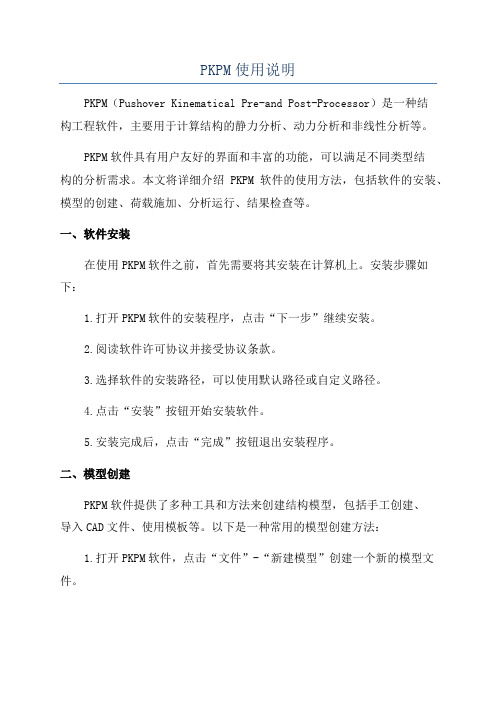 PKPM使用说明

PKPM（Pushover Kinematical Pre-and Post-Processor）是一种结构工程软件，主要用于计算结构的静力分析、动力分析和非线性分析等。

PKPM软件具有用户友好的界面和丰富的功能，可以满足不同类型结构的分析需求。本文将详细介绍 PKPM 软件的使用方法，包括软件的安装、模型的创建、荷载施加、分析运行、结果检查等。

一、软件安装

在使用PKPM软件之前，首先需要将其安装在计算机上。安装步骤如下：

1.打开PKPM软件的安装程序，点击“下一步”继续安装。

2.阅读软件许可协议并接受协议条款。

3.选择软件的安装路径，可以使用默认路径或自定义路径。

4.点击“安装”按钮开始安装软件。

5.安装完成后，点击“完成”按钮退出安装程序。

二、模型创建

PKPM软件提供了多种工具和方法来创建结构模型，包括手工创建、导入CAD文件、使用模板等。以下是一种常用的模型创建方法：

1.打开PKPM软件，点击“文件”-“新建模型”创建一个新的模型文件。